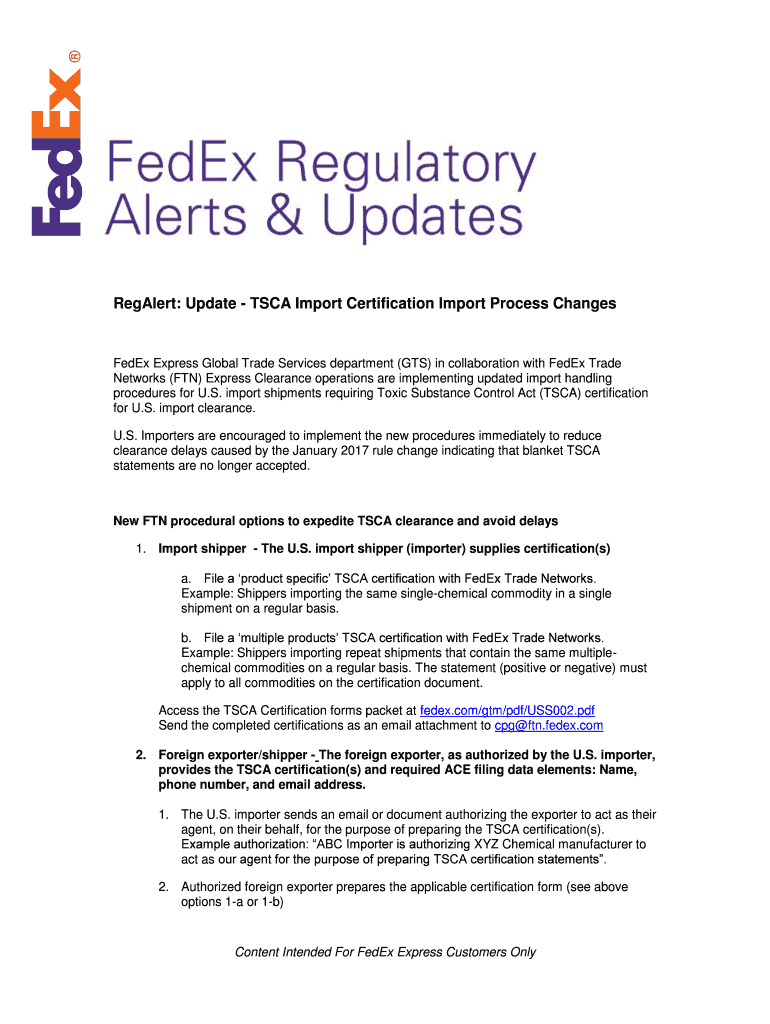 FedEx®

FedEx Regulatory Alerts & Updates

RegAlert: Update - TSCA Import Certification Import Process Changes

FedEx Express Global Trade Services department (GTS) in collaboration with FedEx Trade Networks (FTN) Express Clearance operations are implementing updated import handling procedures for U.S. import shipments requiring Toxic Substance Control Act (TSCA) certification for U.S. import clearance.

U.S. Importers are encouraged to implement the new procedures immediately to reduce clearance delays caused by the January 2017 rule change indicating that blanket TSCA statements are no longer accepted.

New FTN procedural options to expedite TSCA clearance and avoid delays

1. Import shipper - The U.S. import shipper (importer) supplies certification(s)

a. File a 'product specific' TSCA certification with FedEx Trade Networks. Example: Shippers importing the same single-chemical commodity in a single shipment on a regular basis.

b. File a 'multiple products' TSCA certification with FedEx Trade Networks. Example: Shippers importing repeat shipments that contain the same multiple-chemical commodities on a regular basis. The statement (positive or negative) must apply to all commodities on the certification document.

Access the TSCA Certification forms packet at fedex.com/gtm/pdf/USS002.pdf
Send the completed certifications as an email attachment to cpg@ftn.fedex.com

2. Foreign exporter/shipper - The foreign exporter, as authorized by the U.S. importer, provides the TSCA certification(s) and required ACE filing data elements: Name, phone number, and email address.

1. The U.S. importer sends an email or document authorizing the exporter to act as their agent, on their behalf, for the purpose of preparing the TSCA certification(s). Example authorization: "ABC Importer is authorizing XYZ Chemical manufacturer to act as our agent for the purpose of preparing TSCA certification statements".

2. Authorized foreign exporter prepares the applicable certification form (see above options 1-a or 1-b)

Content Intended For FedEx Express Customers Only